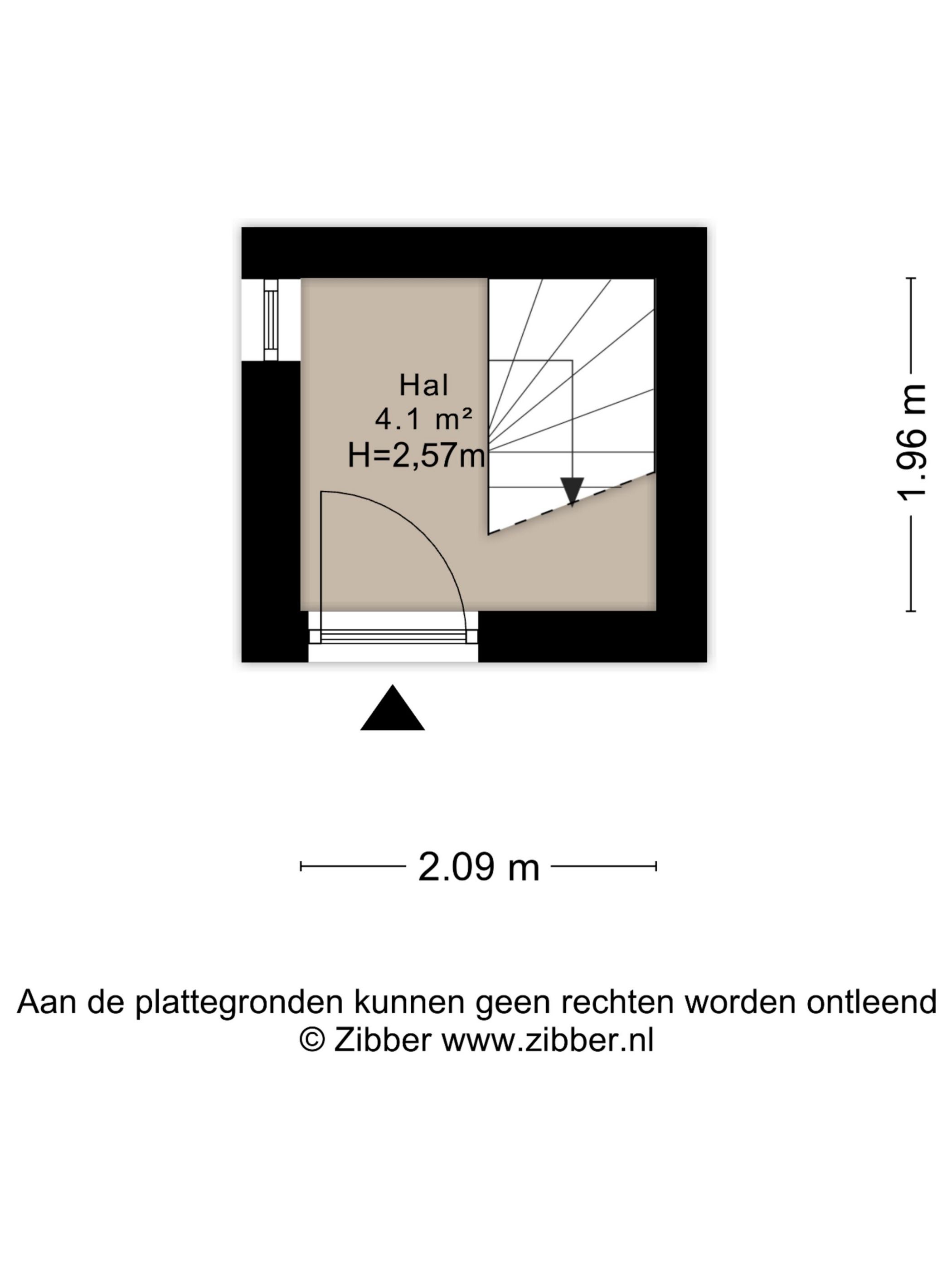 Hal
4.1 m²
H=2,57m

1.96 m

2.09 m

Aan de plattegronden kunnen geen rechten worden ontleend
© Zibber www.zibber.nl